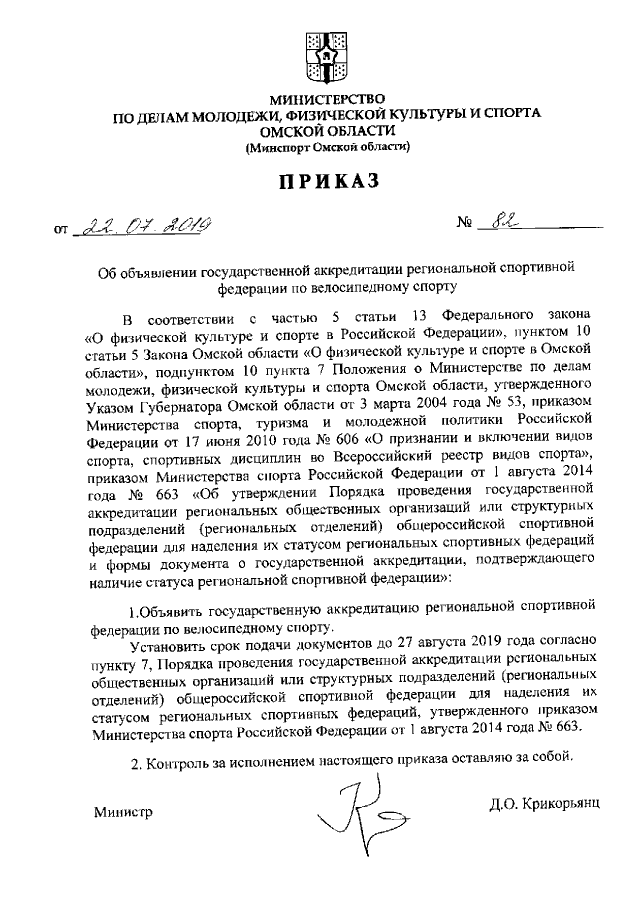 МИНИСТЕРСТВО
ПО ДЕЛАМ МОЛОДЕЖИ, ФИЗИЧЕСКОЙ КУЛЬТУРЫ И СПОРТА
ОМСКОЙ ОБЛАСТИ
(Минспорт Омской области)

ПРИКАЗ

от 22.07.2019 № 82

Об объявлении государственной аккредитации региональной спортивной федерации по велосипедному спорту

В соответствии с частью 5 статьи 13 Федерального закона «О физической культуре и спорте в Российской Федерации», пунктом 10 статьи 5 Закона Омской области «О физической культуре и спорте в Омской области», подпунктом 10 пункта 7 Положения о Министерстве по делам молодежи, физической культуры и спорта Омской области, утвержденного Указом Губернатора Омской области от 3 марта 2004 года № 53, приказом Министерства спорта, туризма и молодежной политики Российской Федерации от 17 июня 2010 года № 606 «О признании и включении видов спорта, спортивных дисциплин во Всероссийский реестр видов спорта», приказом Министерства спорта Российской Федерации от 1 августа 2014 года № 663 «Об утверждении Порядка проведения государственной аккредитации региональных общественных организаций или структурных подразделений (региональных отделений) общероссийской спортивной федерации для наделения их статусом региональных спортивных федераций и формы документа о государственной аккредитации, подтверждающего наличие статуса региональной спортивной федерации»:

1.Объявить государственную аккредитацию региональной спортивной федерации по велосипедному спорту.

Установить срок подачи документов до 27 августа 2019 года согласно пункту 7, Порядка проведения государственной аккредитации региональных общественных организаций или структурных подразделений (региональных отделений) общероссийской спортивной федерации для наделения их статусом региональных спортивных федераций, утвержденного приказом Министерства спорта Российской Федерации от 1 августа 2014 года № 663.

2. Контроль за исполнением настоящего приказа оставляю за собой.

Министр Д.О. Крикорьянц